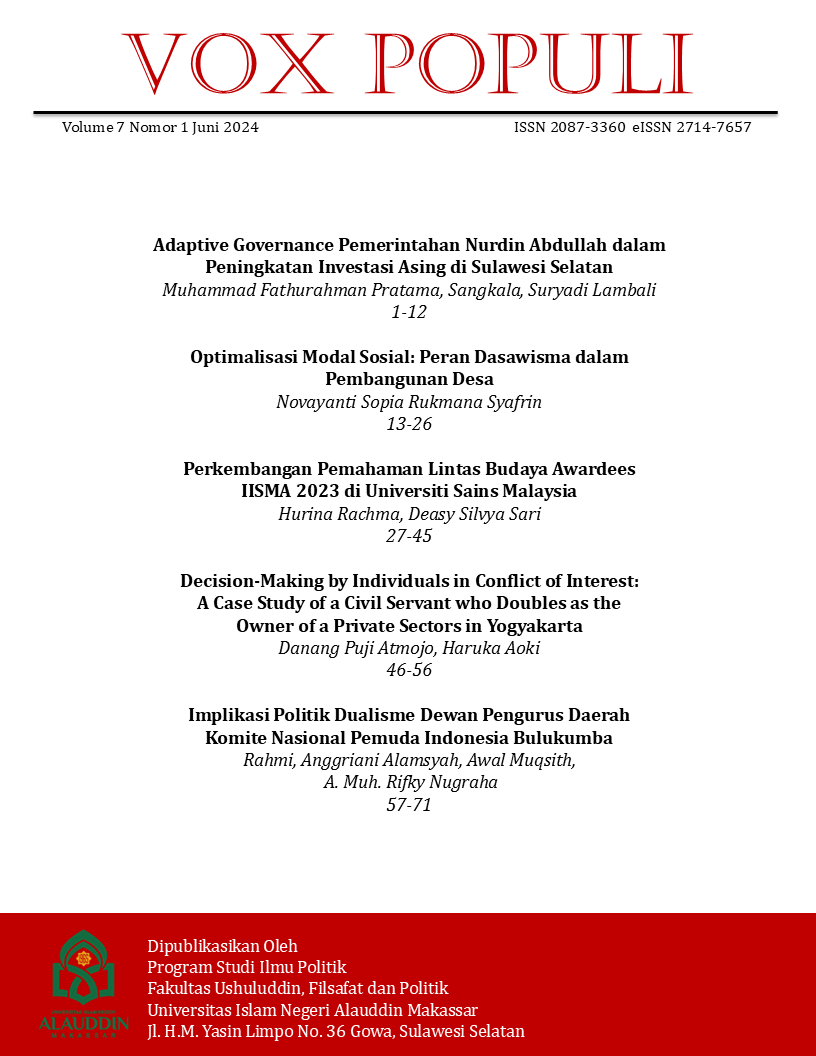 VOX POPULI

Volume 7 Nomor 1 Juni 2024

ISSN 2087-3360 eISSN 2714-7657

Adaptive Governance Pemerintahan Nurdin Abdullah dalam Peningkatan Investasi Asing di Sulawesi Selatan
Muhammad Fathurahman Pratama, Sangkala, Suryadi Lambali
1-12

Optimalisasi Modal Sosial: Peran Dasawisma dalam Pembangunan Desa
Novayanti Sopia Rukmana Syafrin
13-26

Perkembangan Pemahaman Lintas Budaya Awardees IISMA 2023 di Universiti Sains Malaysia
Hurina Rachma, Deasy Silvya Sari
27-45

Decision-Making by Individuals in Conflict of Interest: A Case Study of a Civil Servant who Doubles as the Owner of a Private Sectors in Yogyakarta
Danang Puji Atmojo, Haruka Aoki
46-56

Implikasi Politik Dualisme Dewan Pengurus Daerah Komite Nasional Pemuda Indonesia Bulukumba
Rahmi, Anggriani Alamsyah, Awal Muqsith, A. Muh. Rifky Nugraha
57-71

ALAUDDIN
MAKASSAR

Dipublikasikan Oleh
Program Studi Ilmu Politik
Fakultas Ushuluddin, Filsafat dan Politik
Universitas Islam Negeri Alauddin Makassar
Jl. H.M. Yasin Limpo No. 36 Gowa, Sulawesi Selatan